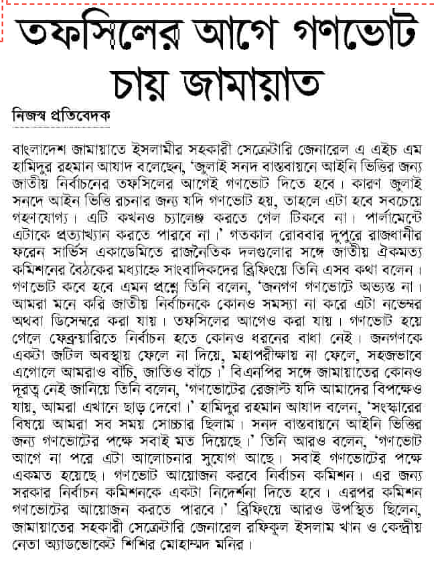 তফসিলের আগে গণভোট চায় জামায়াত

নিজস্ব প্রতিবেদক

বাংলাদেশ জামায়াতে ইসলামীর সহকারী সেক্রেটারি জেনারেল এ এইচ এম হামিদুর রহমান আযাদ বলেছেন, 'জুলাই সনদ বাস্তবায়নে আইনি ভিত্তির জন্য জাতীয় নির্বাচনের তফসিলের আগেই গণভোট দিতে হবে। কারণ জুলাই সনদে আইন ভিত্তি রচনার জন্য যদি গণভোট হয়, তাহলে এটা হবে সবচেয়ে গহণযোগ্য। এটি কখনও চ্যালেঞ্জ করতে গেল টিকবে না। পার্লামেন্টে এটাকে প্রত্যাখ্যান করতে পারবে না।' গতকাল রোববার দুপুরে রাজধানীর ফরেন সার্ভিস একাডেমিতে রাজনৈতিক দলগুলোর সঙ্গে জাতীয় ঐকমত্য কমিশনের বৈঠকের মধ্যাহ্নে সাংবাদিকদের ব্রিফিংয়ে তিনি এসব কথা বলেন। গণভোট কবে হবে এমন প্রশ্নে তিনি বলেন, 'জনগণ গণভোটে অভ্যস্ত না। আমরা মনে করি জাতীয় নির্বাচনকে কোনও সমস্যা না করে এটা নভেম্বর অথবা ডিসেম্বরে করা যায়। তফসিলের আগেও করা যায়। গণভোট হয়ে গেলে ফেব্রুয়ারিতে নির্বাচন হতে কোনও ধরনের বাধা নেই। জনগণকে একটা জটিল অবস্থায় ফেলে না দিয়ে, মহাপরীক্ষায় না ফেলে, সহজভাবে এগোলে আমরাও বাঁচি, জাতিও বাঁচে।' বিএনপির সঙ্গে জামায়াতের কোনও দূরত্ব নেই জানিয়ে তিনি বলেন, 'গণভোটের রেজাল্ট যদি আমাদের বিপক্ষেও যায়, আমরা এখানে ছাড় দেবো।' হামিদুর রহমান আযাদ বলেন, 'সংস্কারের বিষয়ে আমরা সব সময় সোচ্চার ছিলাম। সনদ বাস্তবায়নে আইনি ভিত্তির জন্য গণভোটের পক্ষে সবাই মত দিয়েছে।' তিনি আরও বলেন, 'গণভোট আগে না পরে এটা আলোচনার সুযোগ আছে। সবাই গণভোটের পক্ষে একমত হয়েছে। গণভোট আয়োজন করবে নির্বাচন কমিশন। এর জন্য সরকার নির্বাচন কমিশনকে একটা নিদের্শনা দিতে হবে। এরপর কমিশন গণভোটের আয়োজন করতে পারবে।' ব্রিফিংয়ে আরও উপস্থিত ছিলেন, জামায়াতের সহকারী সেক্রেটারি জেনারেল রফিকুল ইসলাম খান ও কেন্দ্রীয় নেতা অ্যাডভোকেট শিশির মোহাম্মদ মনির।